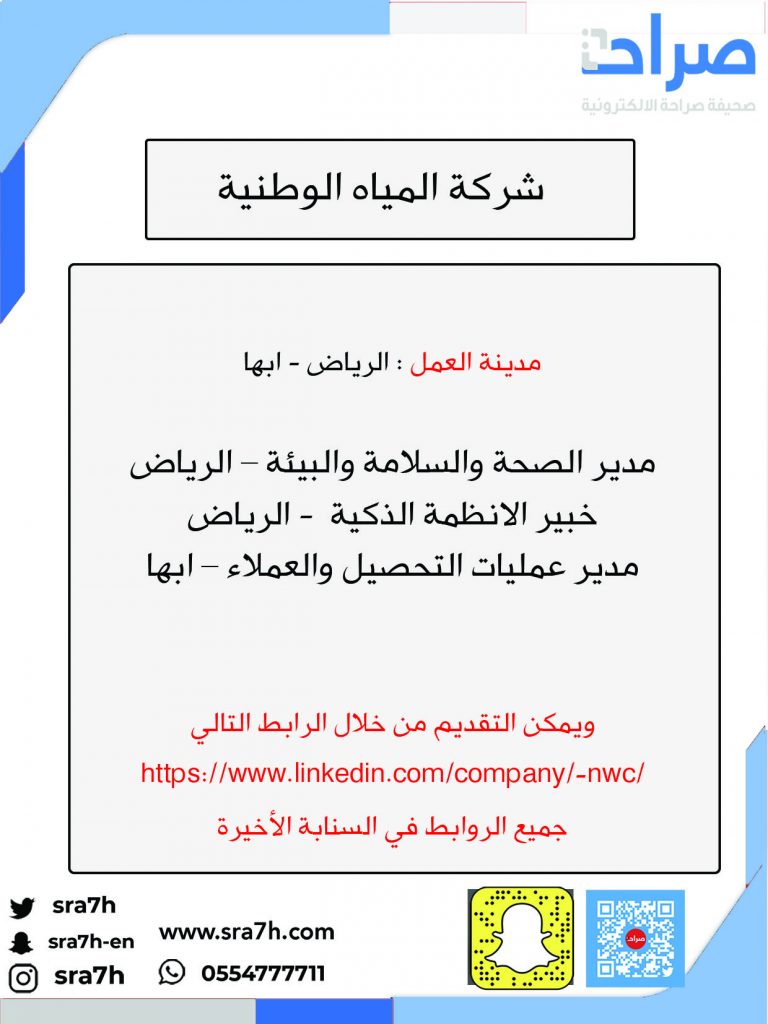 صراحة
صحيفة صراحة الالكترونية

شركة المياه الوطنية

مدينة العمل : الرياض - ابها

مدير الصحة والسلامة والبيئة – الرياض
خبير الانظمة الذكية - الرياض
مدير عمليات التحصيل والعملاء – ابها

ويمكن التقديم من خلال الرابط التالي
https://www.linkedin.com/company/-nwc/
جميع الروابط في السنابة الأخيرة

sra7h
sra7h-en
sra7h
www.sra7h.com
0554777711
صراحة